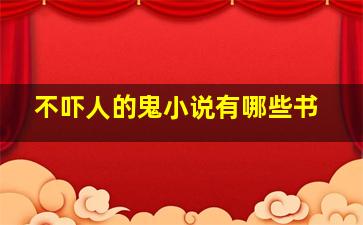 不吓人的鬼小说有哪些书